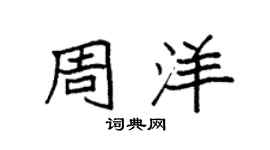 周洋
词典网